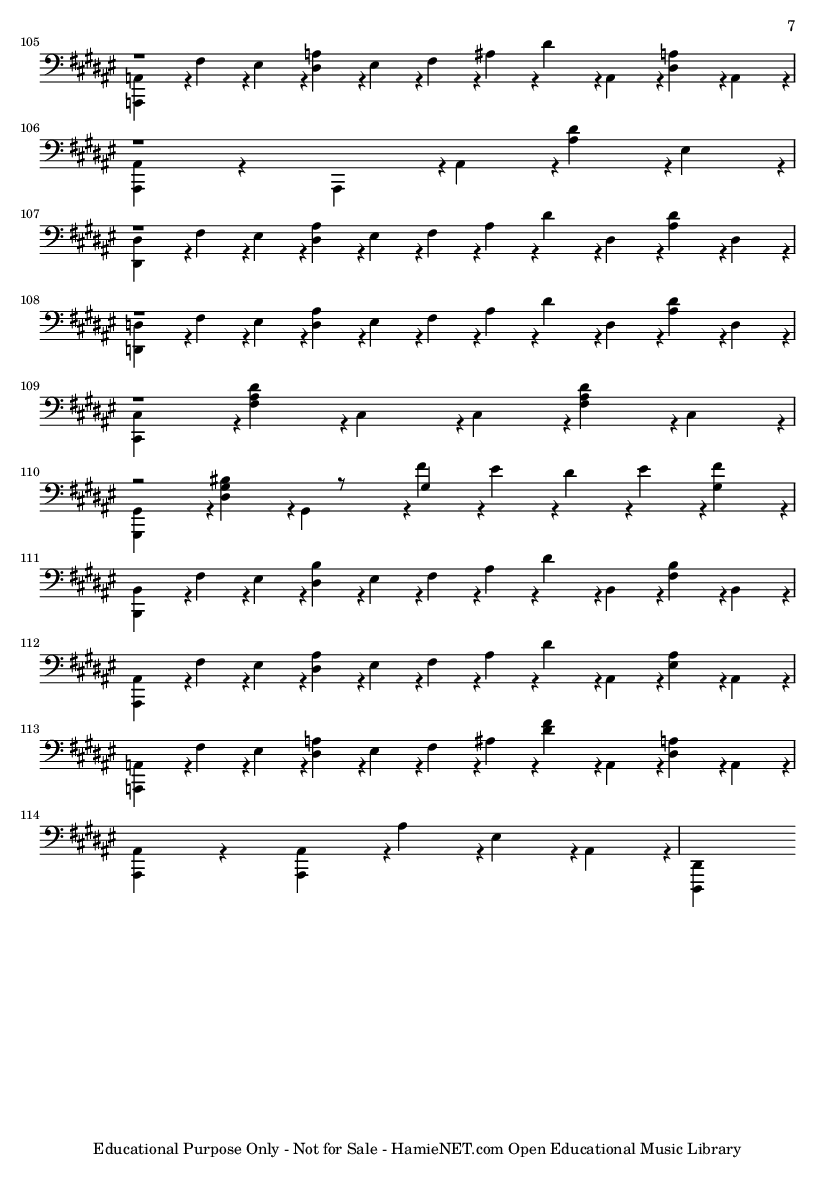 7

105

106

107

108

109

110

111

112

113

114

Educational Purpose Only - Not for Sale - HamieNET.com Open Educational Music Library